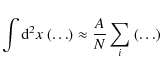 $\int \mathrm{d}^2x\,(\ldots) \approx \frac{A}{N}\sum_i (\ldots)$